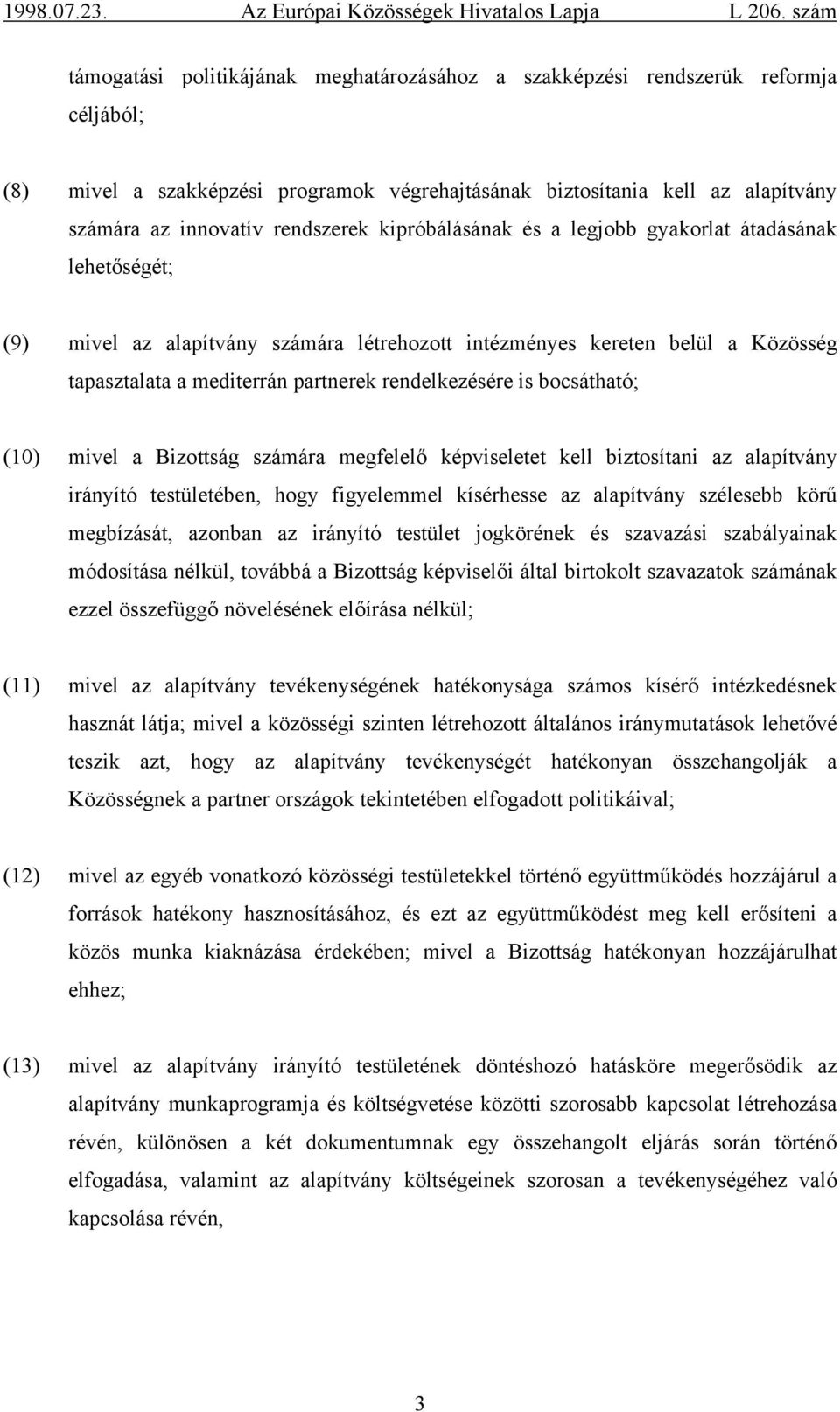 1998.07.23. Az Európai Közösségek Hivatalos Lapja L 206. szám

támogatási politikájának meghatározásához a szakképzési rendszerük reformja céljából;

(8) mivel a szakképzési programok végrehajtásának biztosítania kell az alapítvány számára az innovatív rendszerek kipróbálásának és a legjobb gyakorlat átadásának lehetőségét;

(9) mivel az alapítvány számára létrehozott intézményes kereten belül a Közösség tapasztalata a mediterrán partnerek rendelkezésére is bocsátható;

(10) mivel a Bizottság számára megfelelő képviseletet kell biztosítani az alapítvány irányító testületében, hogy figyelemmel kísérhesse az alapítvány szélesebb körű megbízását, azonban az irányító testület jogkörének és szavazási szabályainak módosítása nélkül, továbbá a Bizottság képviselői által birtokolt szavazatok számának ezzel összefüggő növelésének előírása nélkül;

(11) mivel az alapítvány tevékenységének hatékonysága számos kísérő intézkedésnek hasznát látja; mivel a közösségi szinten létrehozott általános iránymutatások lehetővé teszik azt, hogy az alapítvány tevékenységét hatékonyan összehangolják a Közösségnek a partner országok tekintetében elfogadott politikáival;

(12) mivel az egyéb vonatkozó közösségi testületekkel történő együttműködés hozzájárul a források hatékony hasznosításához, és ezt az együttműködést meg kell erősíteni a közös munka kiaknázása érdekében; mivel a Bizottság hatékonyan hozzájárulhat ehhez;

(13) mivel az alapítvány irányító testületének döntéshozó hatásköre megerősödik az alapítvány munkaprogramja és költségvetése közötti szorosabb kapcsolat létrehozása révén, különösen a két dokumentumnak egy összehangolt eljárás során történő elfogadása, valamint az alapítvány költségeinek szorosan a tevékenységéhez való kapcsolása révén,

3